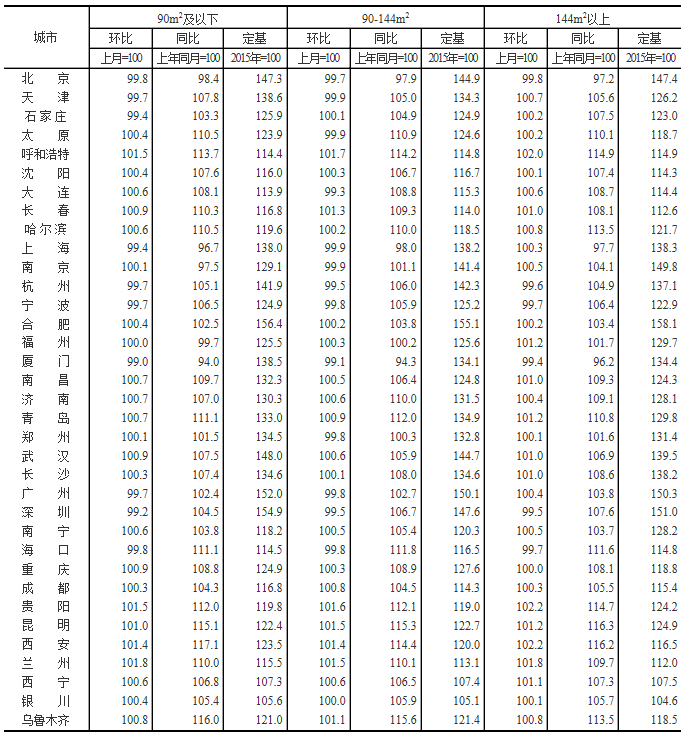 | 城市 | 90m$^2$及以下 环比 上月=100 | 90m$^2$及以下 同比 上年同月=100 | 90m$^2$及以下 定基 2015年=100 | 90-144m$^2$ 环比 上月=100 | 90-144m$^2$ 同比 上年同月=100 | 90-144m$^2$ 定基 2015年=100 | 144m$^2$以上 环比 上月=100 | 144m$^2$以上 同比 上年同月=100 | 144m$^2$以上 定基 2015年=100 |
|---|---|---|---|---|---|---|---|---|---|
| 北　京 | 99.8 | 98.4 | 147.3 | 99.7 | 97.9 | 144.9 | 99.8 | 97.2 | 147.4 |
| 天　津 | 99.7 | 107.8 | 138.6 | 99.9 | 105.0 | 134.3 | 100.7 | 105.6 | 126.2 |
| 石家庄 | 99.4 | 103.3 | 125.9 | 100.1 | 104.9 | 124.9 | 100.2 | 107.5 | 123.0 |
| 太　原 | 100.4 | 110.5 | 123.9 | 99.9 | 110.9 | 124.6 | 100.2 | 110.1 | 118.7 |
| 呼和浩特 | 101.5 | 113.7 | 114.4 | 101.7 | 114.2 | 114.8 | 102.0 | 114.9 | 114.9 |
| 沈　阳 | 100.4 | 107.6 | 116.0 | 100.3 | 106.7 | 116.7 | 100.1 | 107.4 | 114.3 |
| 大　连 | 100.6 | 108.1 | 113.9 | 99.3 | 108.8 | 115.3 | 100.6 | 108.7 | 114.4 |
| 长　春 | 100.9 | 110.3 | 116.8 | 101.3 | 109.3 | 114.0 | 101.0 | 108.1 | 112.6 |
| 哈尔滨 | 100.6 | 110.5 | 119.6 | 100.2 | 110.0 | 118.5 | 100.8 | 113.5 | 121.7 |
| 上　海 | 99.4 | 96.7 | 138.0 | 99.9 | 98.0 | 138.2 | 100.3 | 97.7 | 138.3 |
| 南　京 | 100.1 | 97.5 | 129.1 | 99.9 | 101.1 | 141.4 | 100.5 | 104.1 | 149.8 |
| 杭　州 | 99.7 | 105.1 | 141.9 | 99.5 | 106.0 | 142.3 | 99.6 | 104.9 | 137.1 |
| 宁　波 | 99.7 | 106.5 | 124.9 | 99.8 | 105.9 | 125.2 | 99.7 | 106.4 | 122.9 |
| 合　肥 | 100.4 | 102.5 | 156.4 | 100.2 | 103.8 | 155.1 | 100.2 | 103.4 | 158.1 |
| 福　州 | 100.0 | 99.7 | 125.5 | 100.3 | 100.2 | 125.6 | 101.2 | 101.7 | 129.7 |
| 厦　门 | 99.0 | 94.0 | 138.5 | 99.1 | 94.3 | 134.1 | 99.4 | 96.2 | 134.4 |
| 南　昌 | 100.7 | 109.7 | 132.3 | 100.5 | 106.4 | 124.8 | 101.0 | 109.3 | 124.3 |
| 济　南 | 100.7 | 107.0 | 130.3 | 100.6 | 110.0 | 131.5 | 100.4 | 109.1 | 128.1 |
| 青　岛 | 100.7 | 111.1 | 133.0 | 100.9 | 112.0 | 134.9 | 101.2 | 110.8 | 129.8 |
| 郑　州 | 100.1 | 101.5 | 134.5 | 99.8 | 100.3 | 132.8 | 100.1 | 101.6 | 131.4 |
| 武　汉 | 100.9 | 107.5 | 148.0 | 100.6 | 105.9 | 144.7 | 101.0 | 106.9 | 139.5 |
| 长　沙 | 100.3 | 107.4 | 134.6 | 100.1 | 108.0 | 134.6 | 101.0 | 108.6 | 138.2 |
| 广　州 | 99.7 | 102.4 | 152.0 | 99.8 | 102.7 | 150.1 | 100.4 | 103.8 | 150.3 |
| 深　圳 | 99.2 | 104.5 | 154.9 | 99.5 | 106.7 | 147.6 | 99.5 | 107.6 | 151.0 |
| 南　宁 | 100.6 | 103.8 | 118.2 | 100.5 | 105.4 | 120.3 | 100.5 | 103.7 | 128.2 |
| 海　口 | 99.8 | 111.1 | 114.5 | 99.8 | 111.8 | 116.5 | 99.7 | 111.6 | 114.8 |
| 重　庆 | 100.9 | 108.8 | 124.9 | 100.3 | 108.9 | 127.6 | 100.0 | 108.1 | 118.8 |
| 成　都 | 100.3 | 104.3 | 116.8 | 100.8 | 104.5 | 114.3 | 100.3 | 105.5 | 115.4 |
| 贵　阳 | 101.5 | 112.0 | 119.8 | 101.6 | 112.1 | 119.0 | 102.2 | 114.7 | 124.2 |
| 昆　明 | 101.0 | 115.1 | 122.4 | 101.5 | 115.3 | 122.7 | 101.2 | 116.3 | 124.9 |
| 西　安 | 101.4 | 117.1 | 123.5 | 101.4 | 114.4 | 120.0 | 102.2 | 116.2 | 116.5 |
| 兰　州 | 101.8 | 110.0 | 115.5 | 101.5 | 110.1 | 113.1 | 101.8 | 109.7 | 112.0 |
| 西　宁 | 100.6 | 106.8 | 107.3 | 100.6 | 106.5 | 107.4 | 101.1 | 107.3 | 107.5 |
| 银　川 | 100.4 | 105.4 | 105.6 | 100.0 | 105.9 | 105.1 | 100.1 | 105.7 | 104.6 |
| 乌鲁木齐 | 100.8 | 116.0 | 121.0 | 101.1 | 115.6 | 121.4 | 100.8 | 113.5 | 118.5 |